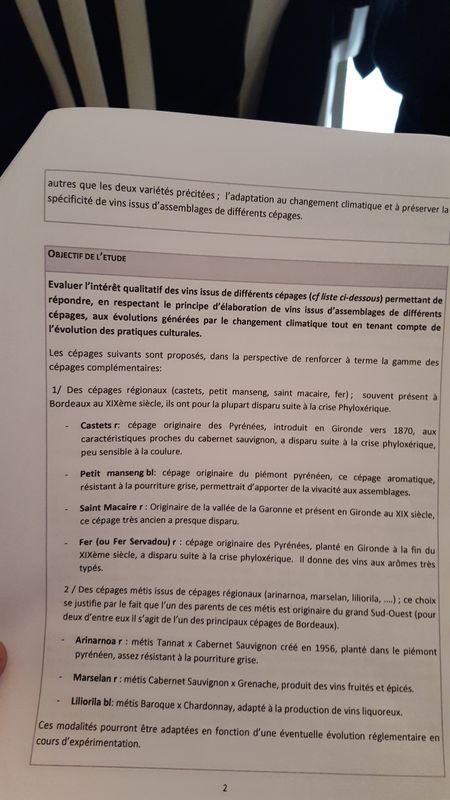 autres que les deux variétés précitées ; l'adaptation au changement climatique et à préserver la spécificité de vins issus d'assemblages de différents cépages.

OBJECTIF DE L'ETUDE

Evaluer l'intérêt qualitatif des vins issus de différents cépages (cf liste ci-dessous) permettant de répondre, en respectant le principe d'élaboration de vins issus d'assemblages de différents cépages, aux évolutions générées par le changement climatique tout en tenant compte de l'évolution des pratiques culturales.

Les cépages suivants sont proposés, dans la perspective de renforcer à terme la gamme des cépages complémentaires:

1/ Des cépages régionaux (castets, petit manseng, saint macaire, fer) ; souvent présent à Bordeaux au XIXème siècle, ils ont pour la plupart disparu suite à la crise Phyloxérique.

- Castets r: cépage originaire des Pyrénées, introduit en Gironde vers 1870, aux caractéristiques proches du cabernet sauvignon, a disparu suite à la crise phyloxérique, peu sensible à la coulure.

- Petit manseng bl: cépage originaire du piémont pyrénéen, ce cépage aromatique, résistant à la pourriture grise, permettrait d'apporter de la vivacité aux assemblages.

- Saint Macaire r : Originaire de la vallée de la Garonne et présent en Gironde au XIX siècle, ce cépage très ancien a presque disparu.

- Fer (ou Fer Servadou) r : cépage originaire des Pyrénées, planté en Gironde à la fin du XIXème siècle, a disparu suite à la crise phyloxérique. Il donne des vins aux arômes très typés.

2 / Des cépages métis issus de cépages régionaux (arinarnoa, marselan, liliorila, ....) ; ce choix se justifie par le fait que l'un des parents de ces métis est originaire du grand Sud-Ouest (pour deux d'entre eux il s'agit de l'un des principaux cépages de Bordeaux).

- Arinarnoa r : métis Tannat x Cabernet Sauvignon créé en 1956, planté dans le piémont pyrénéen, assez résistant à la pourriture grise.

- Marselan r : métis Cabernet Sauvignon x Grenache, produit des vins fruités et épicés.

- Liliorila bl: métis Baroque x Chardonnay, adapté à la production de vins liquoreux.

Ces modalités pourront être adaptées en fonction d'une éventuelle évolution réglementaire en cours d'expérimentation.

2